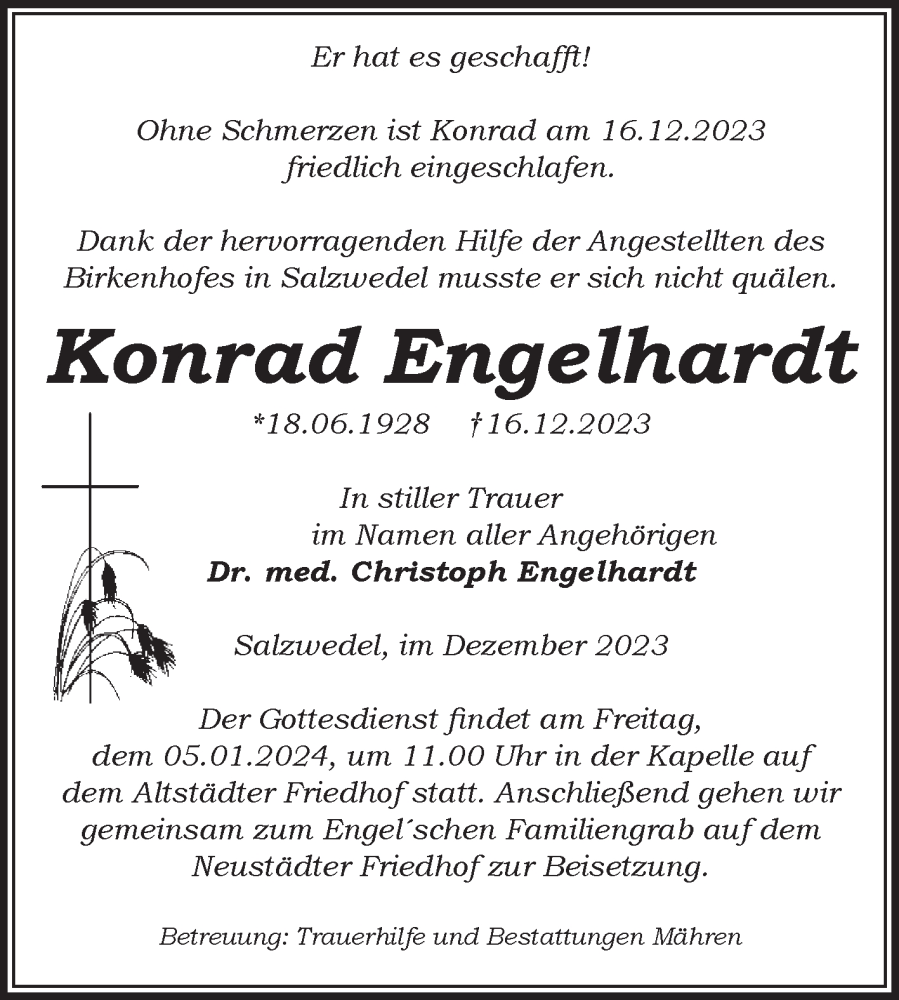 Er hat es geschafft!

Ohne Schmerzen ist Konrad am 16.12.2023 friedlich eingeschlafen.

Dank der hervorragenden Hilfe der Angestellten des Birkenhofes in Salzwedel musste er sich nicht quälen.

Konrad Engelhardt

*18.06.1928 †16.12.2023

In stiller Trauer
im Namen aller Angehörigen
Dr. med. Christoph Engelhardt

Salzwedel, im Dezember 2023

Der Gottesdienst findet am Freitag, dem 05.01.2024, um 11.00 Uhr in der Kapelle auf dem Altstädter Friedhof statt. Anschließend gehen wir gemeinsam zum Engel´schen Familiengrab auf dem Neustädter Friedhof zur Beisetzung.

Betreuung: Trauerhilfe und Bestattungen Mähren